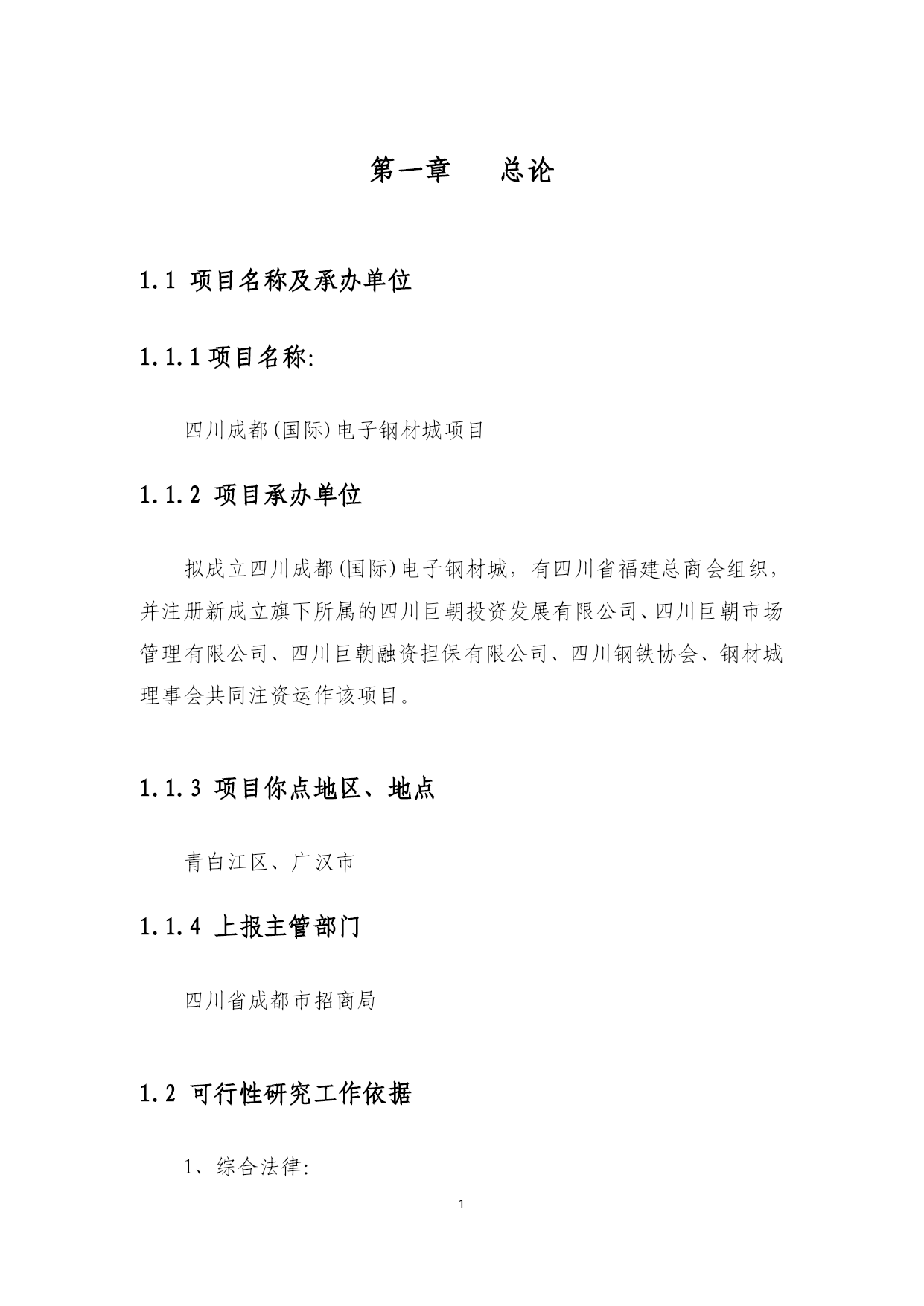 第一章　　总论

1.1 项目名称及承办单位

1.1.1 项目名称:

四川成都(国际)电子钢材城项目

1.1.2 项目承办单位

拟成立四川成都(国际)电子钢材城，有四川省福建总商会组织，并注册新成立旗下所属的四川巨朝投资发展有限公司、四川巨朝市场管理有限公司、四川巨朝融资担保有限公司、四川钢铁协会、钢材城理事会共同注资运作该项目。

1.1.3 项目你点地区、地点

青白江区、广汉市

1.1.4 上报主管部门

四川省成都市招商局

1.2 可行性研究工作依据

1、综合法律:

1